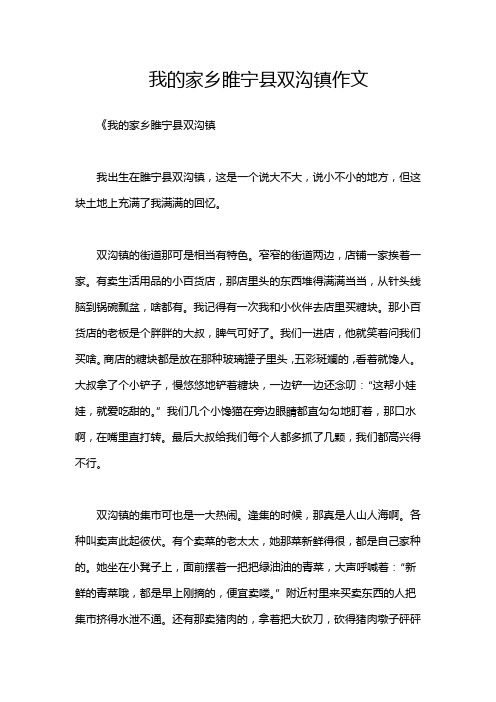 我的家乡睢宁县双沟镇作文

《我的家乡睢宁县双沟镇

我出生在睢宁县双沟镇，这是一个说大不大，说小不小的地方，但这块土地上充满了我满满的回忆。

双沟镇的街道那可是相当有特色。窄窄的街道两边，店铺一家挨着一家。有卖生活用品的小百货店，那店里头的东西堆得满满当当，从针头线脑到锅碗瓢盆，啥都有。我记得有一次我和小伙伴去店里买糖块。那小百货店的老板是个胖胖的大叔，脾气可好了。我们一进店，他就笑着问我们买啥。商店的糖块都是放在那种玻璃罐子里头，五彩斑斓的，看着就馋人。大叔拿了个小铲子，慢悠悠地铲着糖块，一边铲一边还念叨："这帮小娃娃，就爱吃甜的。"我们几个小馋猫在旁边眼睛都直勾勾地盯着，那口水啊，在嘴里直打转。最后大叔给我们每个人都多抓了几颗，我们都高兴得不行。

双沟镇的集市可也是一大热闹。逢集的时候，那真是人山人海啊。各种叫卖声此起彼伏。有个卖菜的老太太，她那菜新鲜得很，都是自己家种的。她坐在小凳子上，面前摆着一把把绿油油的青菜，大声呼喊着："新鲜的青菜哦，都是早上刚摘的，便宜卖喽。"附近村里来买卖东西的人把集市挤得水泄不通。还有那卖猪肉的，拿着把大砍刀，砍得猪肉墩子砰砰